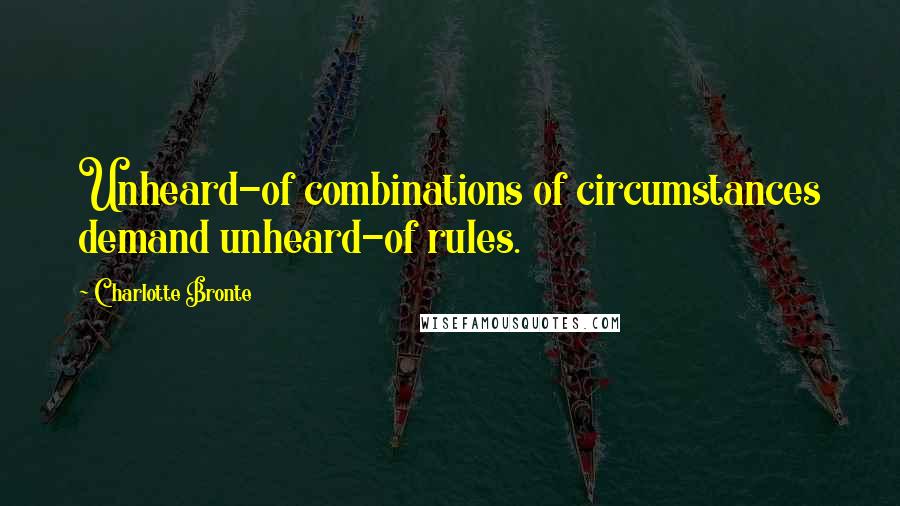 Unheard-of combinations of circumstances demand unheard-of rules.

~ Charlotte Bronte

WISEFAMOUSQUOTES.COM